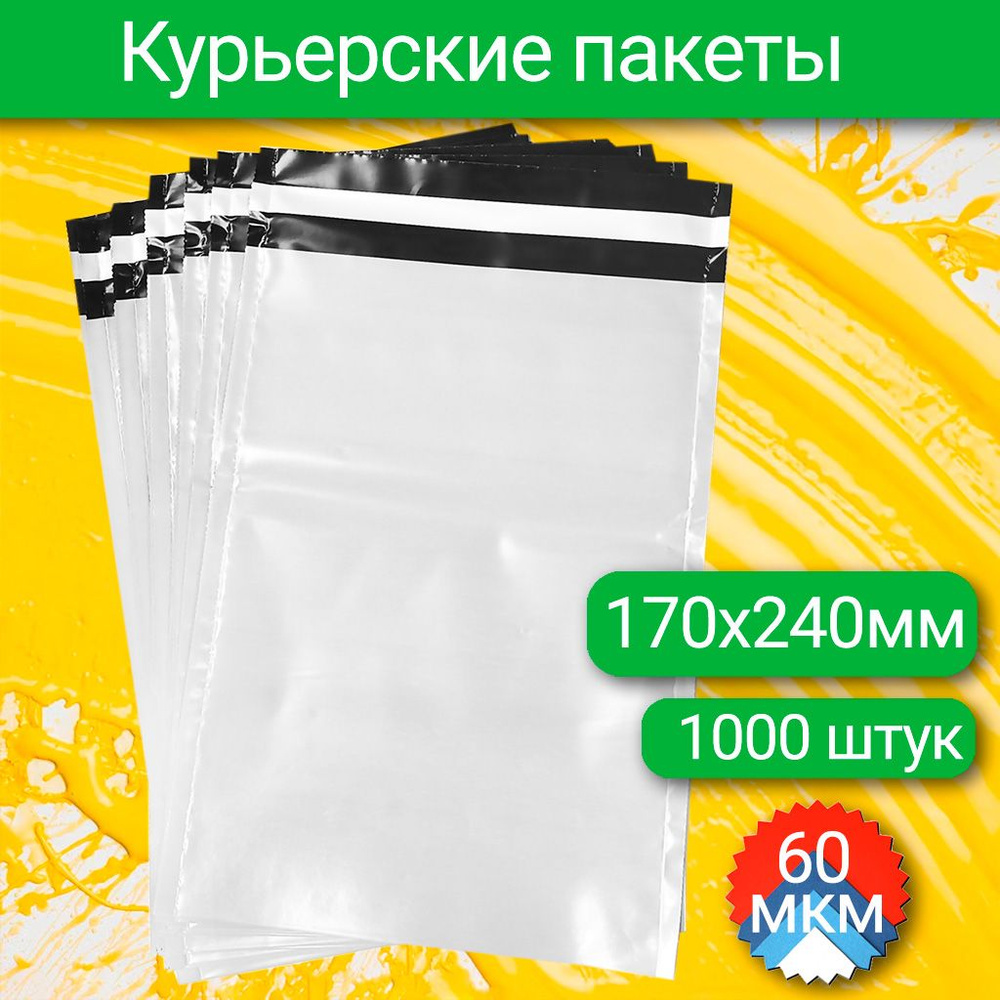 Курьерские пакеты

170х240мм

1000 штук

60
мкм